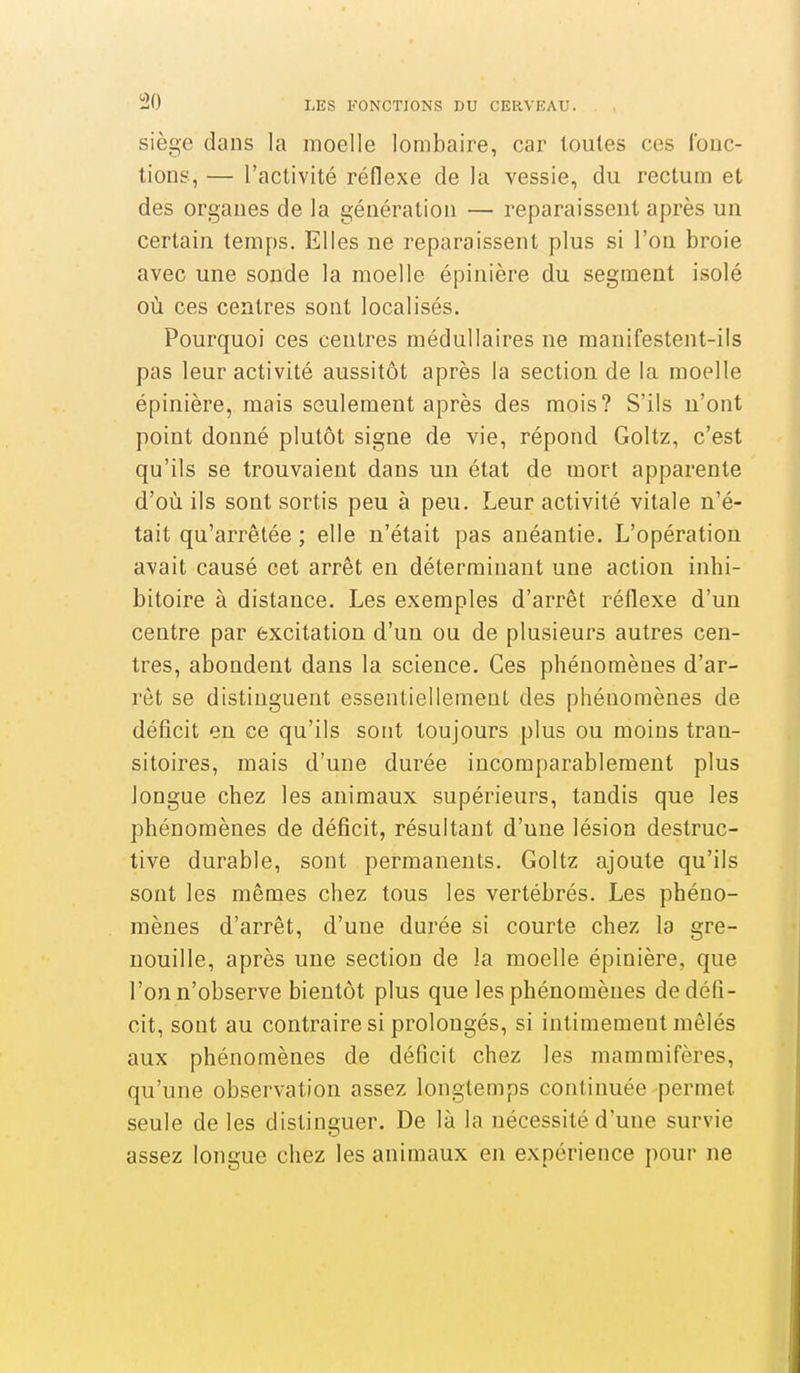 20 LES FONCTIONS DU CERVEAU.

siège dans la moelle lombaire, car toutes ces fonctions, — l'activité réflexe de la vessie, du rectum et des organes de la génération — reparaissent après un certain temps. Elles ne reparaissent plus si l'on broie avec une sonde la moelle épinière du segment isolé où ces centres sont localisés.

Pourquoi ces centres médullaires ne manifestent-ils pas leur activité aussitôt après la section de la moelle épinière, mais seulement après des mois? S'ils n'ont point donné plutôt signe de vie, répond Goltz, c'est qu'ils se trouvaient dans un état de mort apparente d'où ils sont sortis peu à peu. Leur activité vitale n'était qu'arrêtée ; elle n'était pas anéantie. L'opération avait causé cet arrêt en déterminant une action inhibitoire à distance. Les exemples d'arrêt réflexe d'un centre par excitation d'un ou de plusieurs autres centres, abondent dans la science. Ces phénomènes d'arrêt se distinguent essentiellement des phénomènes de déficit en ce qu'ils sont toujours plus ou moins transitoires, mais d'une durée incomparablement plus longue chez les animaux supérieurs, tandis que les phénomènes de déficit, résultant d'une lésion destructive durable, sont permanents. Goltz ajoute qu'ils sont les mêmes chez tous les vertébrés. Les phénomènes d'arrêt, d'une durée si courte chez la grenouille, après une section de la moelle épinière, que l'on n'observe bientôt plus que les phénomènes de déficit, sont au contraire si prolongés, si intimement mêlés aux phénomènes de déficit chez les mammifères, qu'une observation assez longtemps continuée permet seule de les distinguer. De là la nécessité d'une survie assez longue chez les animaux en expérience pour ne